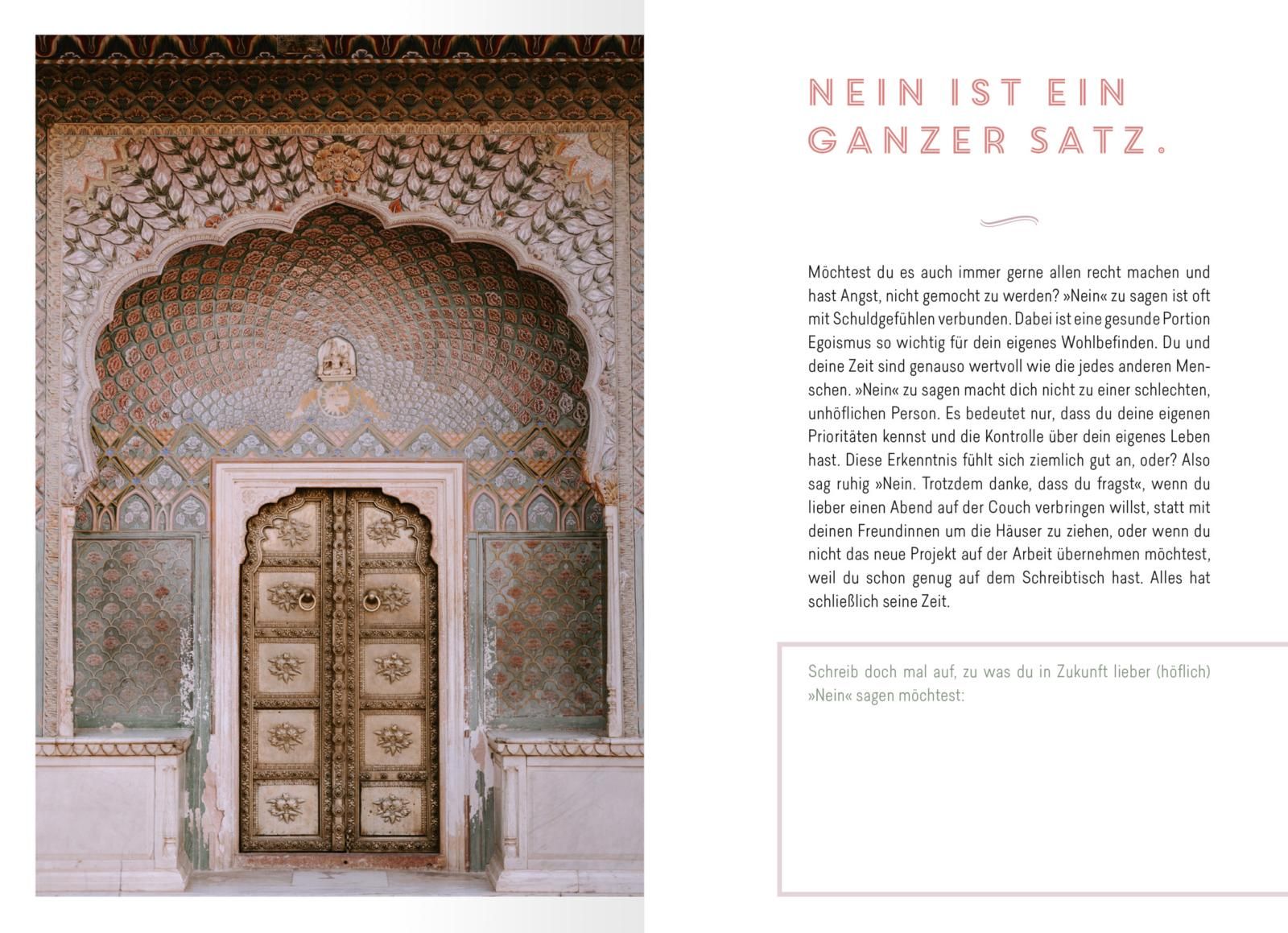 NEIN IST EIN GANZER SATZ.

Möchtest du es auch immer gerne allen recht machen und hast Angst, nicht gemocht zu werden? »Nein« zu sagen ist oft mit Schuldgefühlen verbunden. Dabei ist eine gesunde Portion Egoismus so wichtig für dein eigenes Wohlbefinden. Du und deine Zeit sind genauso wertvoll wie die jedes anderen Menschen. »Nein« zu sagen macht dich nicht zu einer schlechten, unhöflichen Person. Es bedeutet nur, dass du deine eigenen Prioritäten kennst und die Kontrolle über dein eigenes Leben hast. Diese Erkenntnis fühlt sich ziemlich gut an, oder? Also sag ruhig »Nein. Trotzdem danke, dass du fragst«, wenn du lieber einen Abend auf der Couch verbringen willst, statt mit deinen Freundinnen um die Häuser zu ziehen, oder wenn du nicht das neue Projekt auf der Arbeit übernehmen möchtest, weil du schon genug auf dem Schreibtisch hast. Alles hat schließlich seine Zeit.

Schreib doch mal auf, zu was du in Zukunft lieber (höflich) »Nein« sagen möchtest: